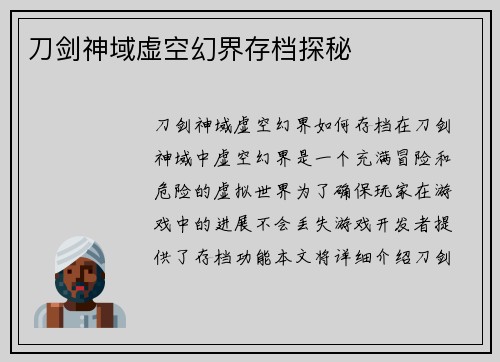 刀剑神域虚空幻界存档探秘

刀剑神域虚空幻界如何存档在刀剑神域中虚空幻界是一个充满冒险和危险的虚拟世界为了确保玩家在游戏中的进展不会丢失游戏开发者提供了存档功能本文将详细介绍刀剑